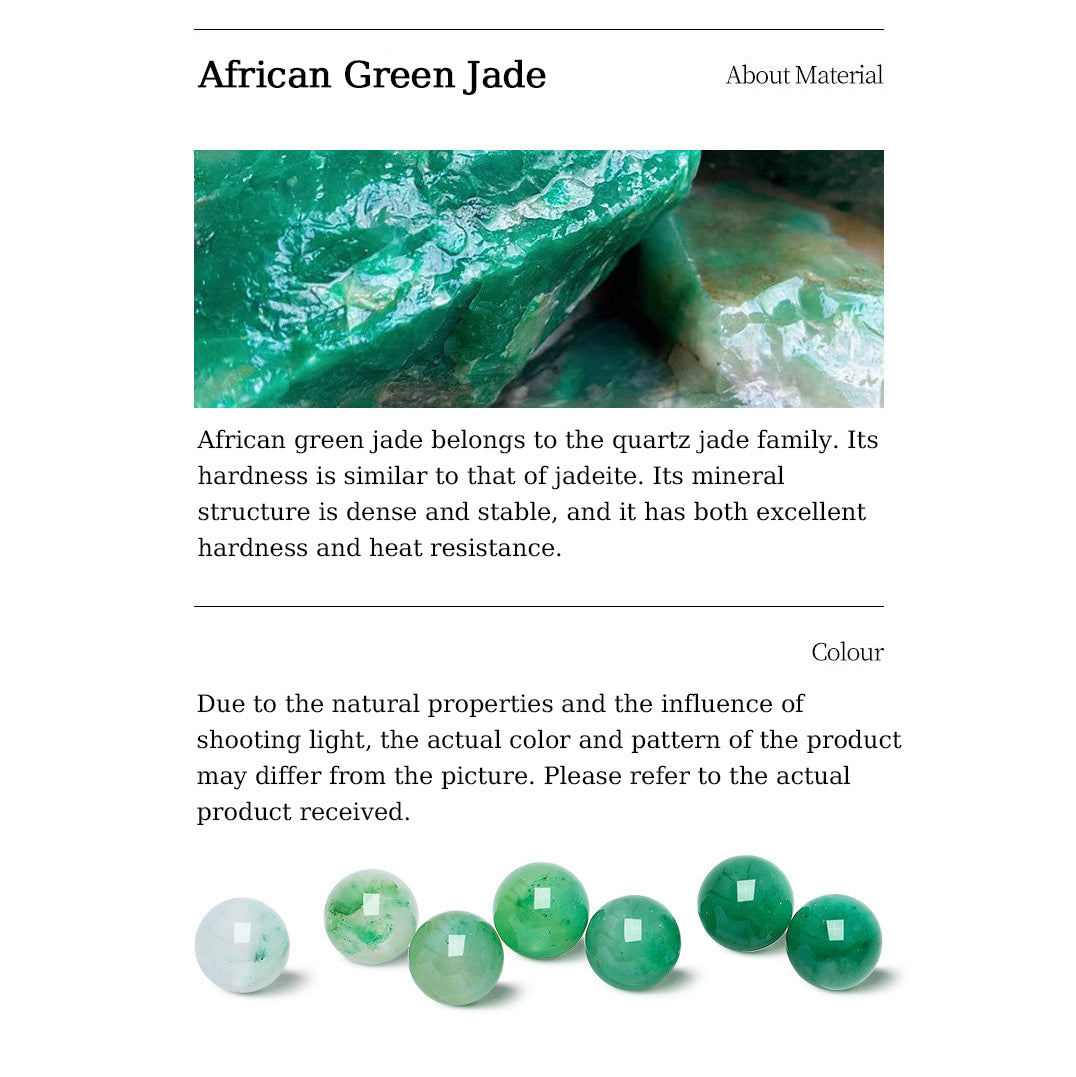 African Green Jade

About Material

African green jade belongs to the quartz jade family. Its hardness is similar to that of jadeite. Its mineral structure is dense and stable, and it has both excellent hardness and heat resistance.

Colour

Due to the natural properties and the influence of shooting light, the actual color and pattern of the product may differ from the picture. Please refer to the actual product received.